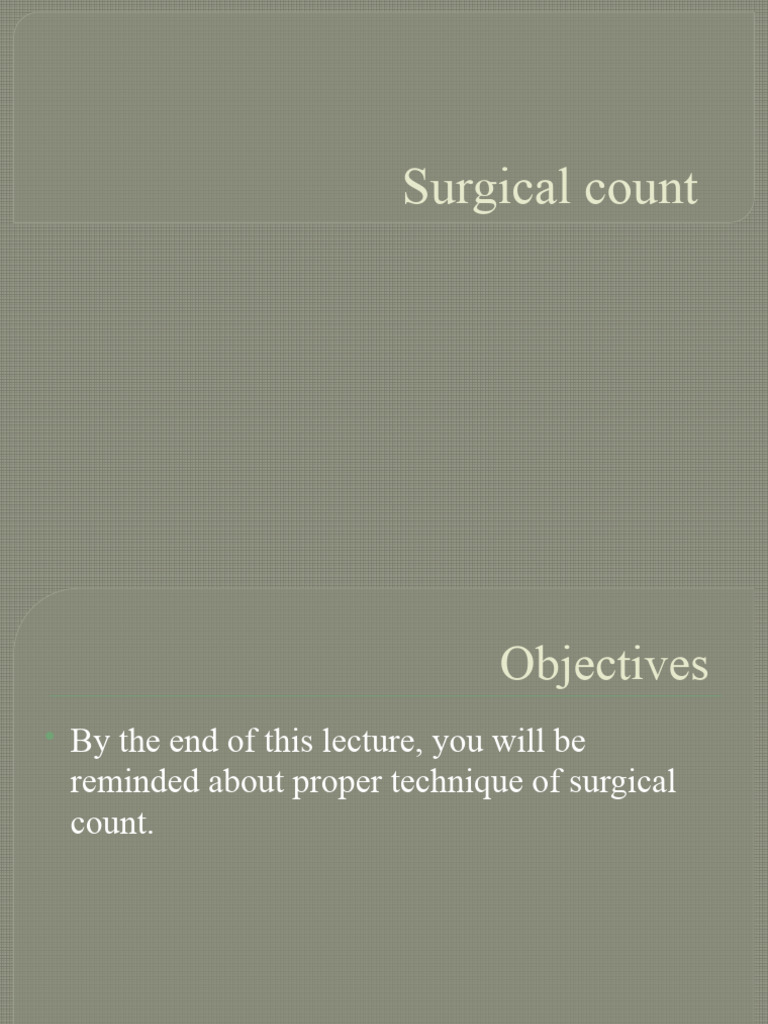 Surgical count

Objectives

• By the end of this lecture, you will be reminded about proper technique of surgical count.